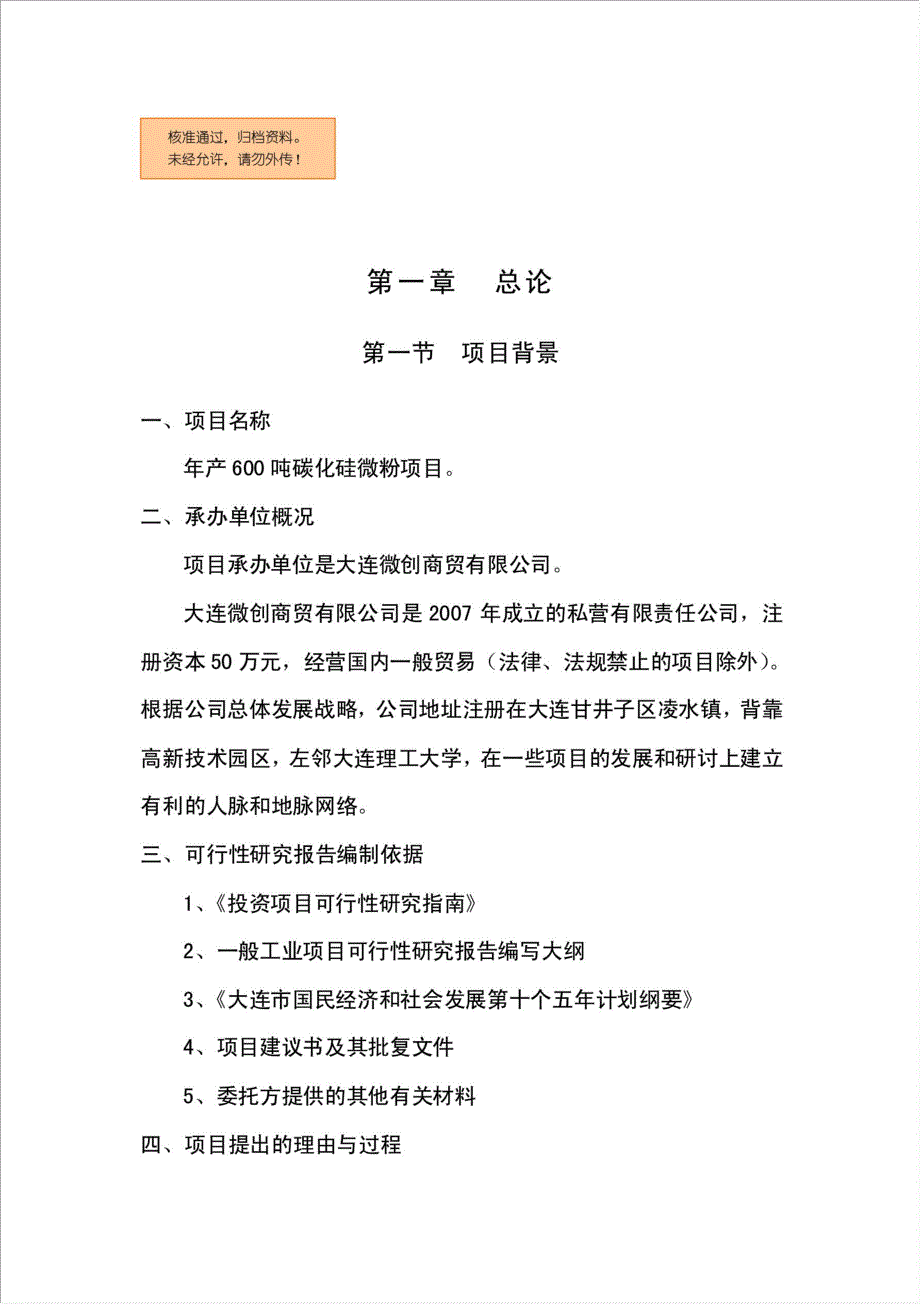 核准通过，归档资料。
未经允许，请勿外传！

第一章　总论

第一节　项目背景

一、项目名称

年产600吨碳化硅微粉项目。

二、承办单位概况

项目承办单位是大连微创商贸有限公司。

大连微创商贸有限公司是2007年成立的私营有限责任公司，注册资本50万元，经营国内一般贸易（法律、法规禁止的项目除外）。根据公司总体发展战略，公司地址注册在大连甘井子区凌水镇，背靠高新技术园区，左邻大连理工大学，在一些项目的发展和研讨上建立有利的人脉和地脉网络。

三、可行性研究报告编制依据

1、《投资项目可行性研究指南》

2、一般工业项目可行性研究报告编写大纲

3、《大连市国民经济和社会发展第十个五年计划纲要》

4、项目建议书及其批复文件

5、委托方提供的其他有关材料

四、项目提出的理由与过程